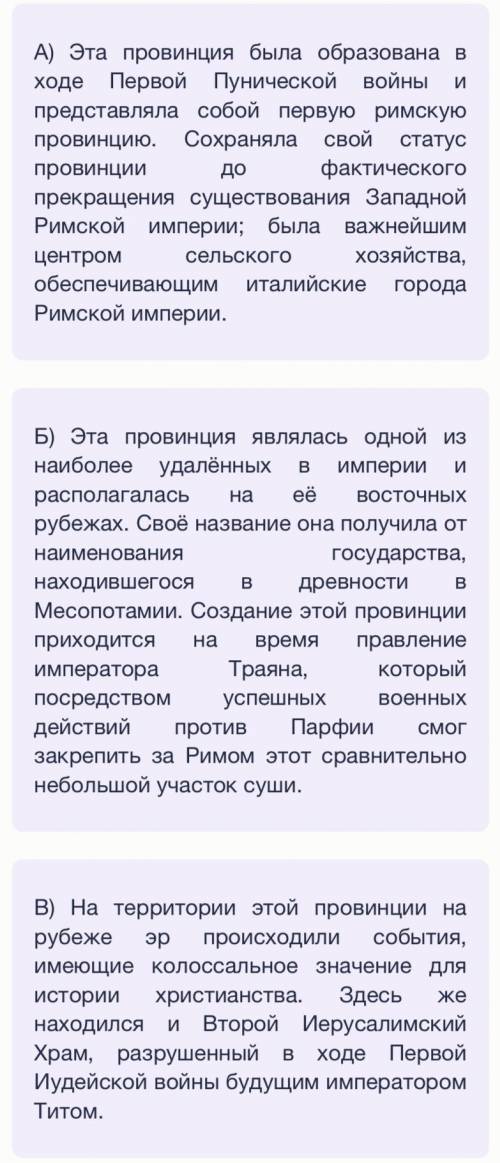 А) Эта провинция была образована в ходе Первой Пунической войны и представляла собой первую римскую провинцию. Сохраняла свой статус провинции до фактического прекращения существования Западной Римской империи; была важнейшим центром сельского хозяйства, обеспечивающим италийские города Римской империи.

Б) Эта провинция являлась одной из наиболее удалённых в империи и располагалась на её восточных рубежах. Своё название она получила от наименования государства, находившегося в древности в Месопотамии. Создание этой провинции приходится на время правление императора Траяна, который посредством успешных военных действий против Парфии смог закрепить за Римом этот сравнительно небольшой участок суши.

В) На территории этой провинции на рубеже эр происходили события, имеющие колоссальное значение для истории христианства. Здесь же находился и Второй Иерусалимский Храм, разрушенный в ходе Первой Иудейской войны будущим императором Титом.